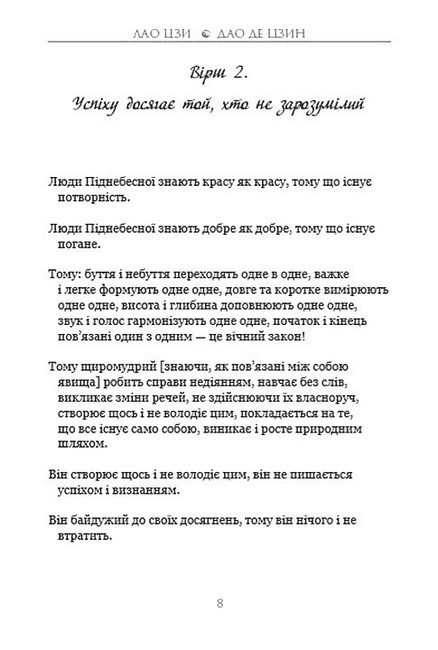 ЛАО ЦЗИ © ДАО ДЕ ЦЗИН

Вірш 2.

Успіху досягає той, хто не зарозумілий

Люди Піднебесної знають красу як красу, тому що існує потворність.

Люди Піднебесної знають добре як добре, тому що існує погане.

Тому: буття і небуття переходять одне в одне, важке і легке формують одне одне, довге та коротке вимірюють одне одне, висота і глибина доповнюють одне одне, звук і голос гармонізують одне одне, початок і кінець пов'язані один з одним — це вічний закон!

Тому щиромудрий [знаючи, як пов'язані між собою явища] робить справи недіянням, навчає без слів, викликає зміни речей, не здійснюючи їх власноруч, створює щось і не володіє цим, покладається на те, що все існує само собою, виникає і росте природним шляхом.

Він створює щось і не володіє цим, він не пишається успіхом і визнанням.

Він байдужий до своїх досягнень, тому він нічого і не втратить.

8